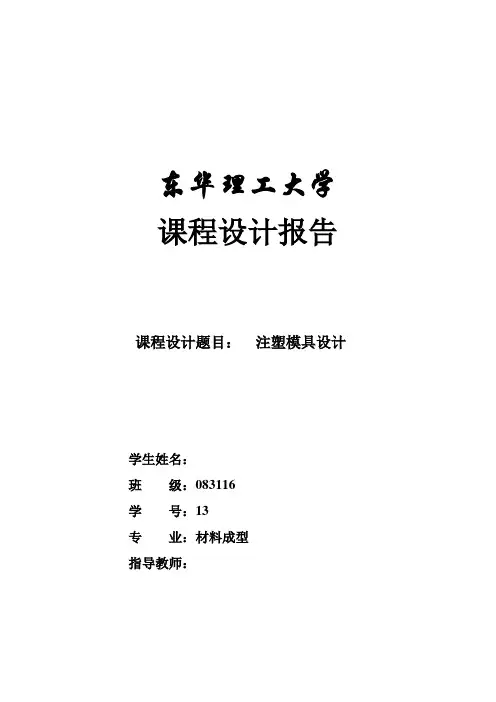 东华理工大学
课程设计报告

课程设计题目： 注塑模具设计

学生姓名：
班 级：083116
学 号：13
专 业：材料成型
指导教师：